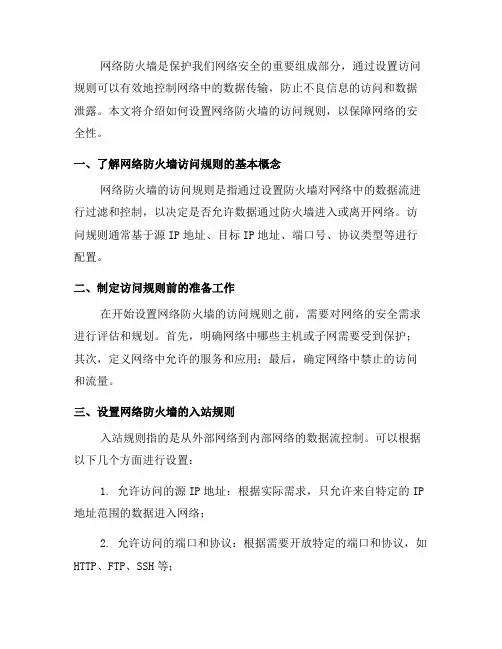 网络防火墙是保护我们网络安全的重要组成部分，通过设置访问规则可以有效地控制网络中的数据传输，防止不良信息的访问和数据泄露。本文将介绍如何设置网络防火墙的访问规则，以保障网络的安全性。

一、了解网络防火墙访问规则的基本概念

网络防火墙的访问规则是指通过设置防火墙对网络中的数据流进行过滤和控制，以决定是否允许数据通过防火墙进入或离开网络。访问规则通常基于源 IP 地址、目标 IP 地址、端口号、协议类型等进行配置。

二、制定访问规则前的准备工作

在开始设置网络防火墙的访问规则之前，需要对网络的安全需求进行评估和规划。首先，明确网络中哪些主机或子网需要受到保护；其次，定义网络中允许的服务和应用；最后，确定网络中禁止的访问和流量。

三、设置网络防火墙的入站规则

入站规则指的是从外部网络到内部网络的数据流控制。可以根据以下几个方面进行设置：

1. 允许访问的源 IP 地址：根据实际需求，只允许来自特定的 IP 地址范围的数据进入网络；

2. 允许访问的端口和协议：根据需要开放特定的端口和协议，如 HTTP、FTP、SSH 等；